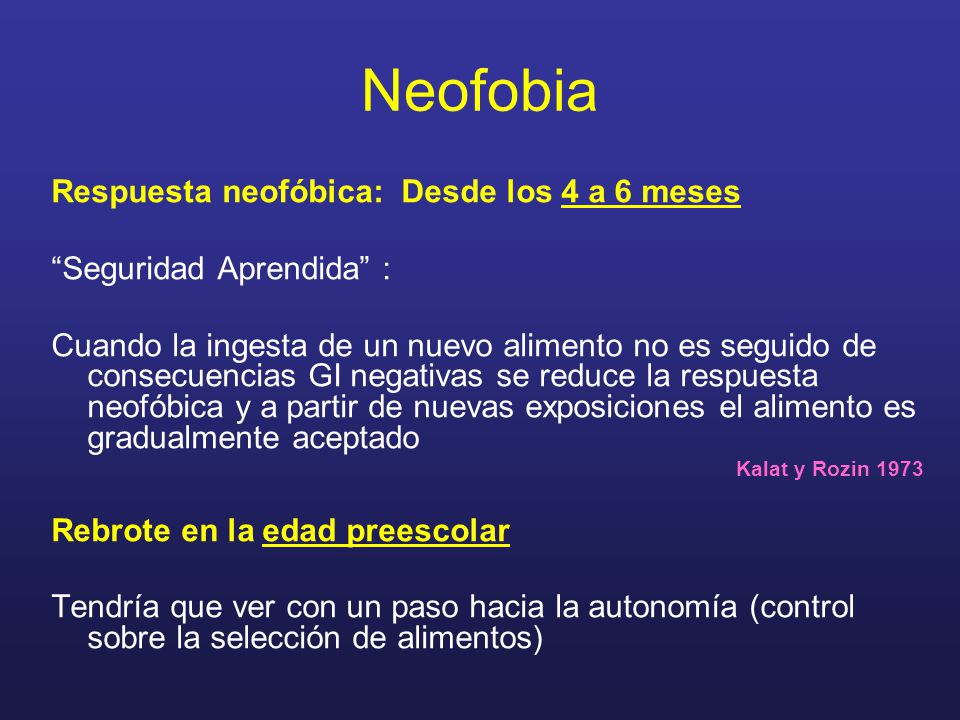 Neofobia

Respuesta neofóbica: Desde los 4 a 6 meses

“Seguridad Aprendida” :

Cuando la ingesta de un nuevo alimento no es seguido de consecuencias GI negativas se reduce la respuesta neofóbica y a partir de nuevas exposiciones el alimento es gradualmente aceptado

Kalat y Rozin 1973

Rebrote en la edad preescolar

Tendría que ver con un paso hacia la autonomía (control sobre la selección de alimentos)